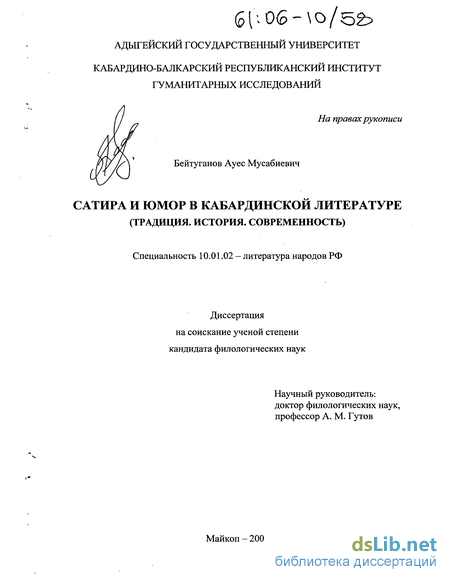 61:06-10/58

АДЫГЕЙСКИЙ ГОСУДАРСТВЕННЫЙ УНИВЕРСИТЕТ

КАБАРДИНО-БАЛКАРСКИЙ РЕСПУБЛИКАНСКИЙ ИНСТИТУТ ГУМАНИТАРНЫХ ИССЛЕДОВАНИЙ

На правах рукописи

Бейтуганов Ауес Мусабиевич

САТИРА И ЮМОР В КАБАРДИНСКОЙ ЛИТЕРАТУРЕ
(ТРАДИЦИЯ. ИСТОРИЯ. СОВРЕМЕННОСТЬ)

Специальность 10.01.02 – литература народов РФ

Диссертация
на соискание ученой степени
кандидата филологических наук

Научный руководитель:
доктор филологических наук,
профессор А. М. Гутов

Майкоп – 200

dsLib.net
библиотека диссертаций